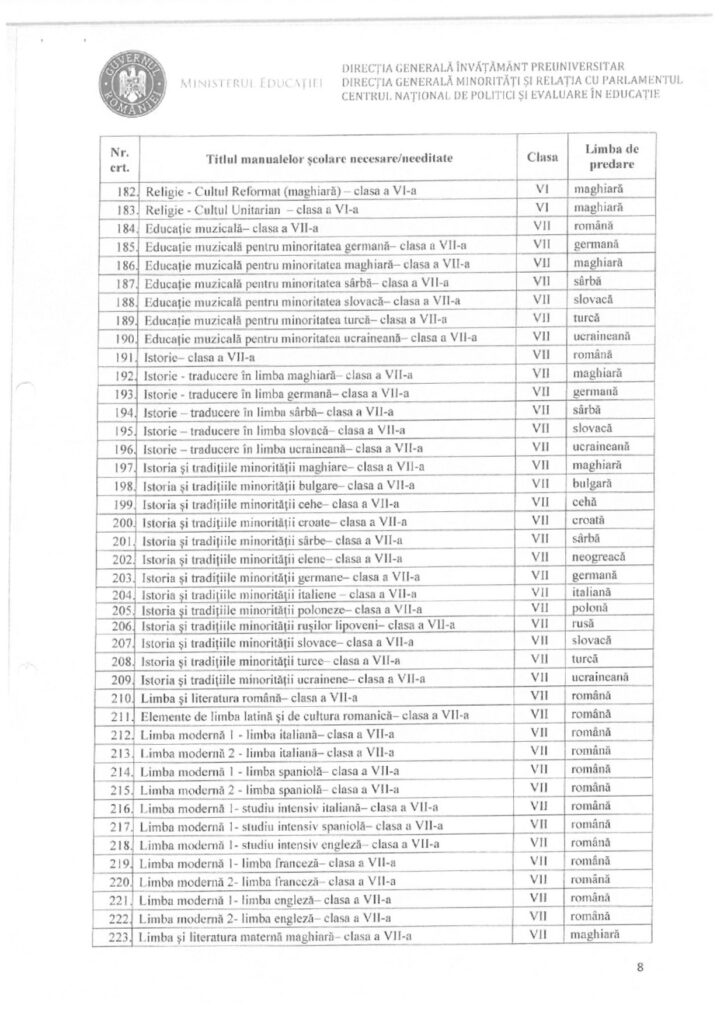 GUVERNUL ROMÂNIEI

MINISTERUL EDUCAȚIEI

DIRECȚIA GENERALĂ ÎNVĂȚĂMÂNT PREUNIVERSITAR
DIRECȚIA GENERALĂ MINORITĂȚI ȘI RELAȚIA CU PARLAMENTUL
CENTRUL NAȚIONAL DE POLITICI ȘI EVALUARE ÎN EDUCAȚIE

| Nr. crt. | Titlul manualelor școlare necesare/needitate | Clasa | Limba de predare |
|---|---|---|---|
| 182. | Religie - Cultul Reformat (maghiară) – clasa a VI-a | VI | maghiară |
| 183. | Religie - Cultul Unitarian – clasa a VI-a | VI | maghiară |
| 184. | Educație muzicală– clasa a VII-a | VII | română |
| 185. | Educație muzicală pentru minoritatea germană– clasa a VII-a | VII | germană |
| 186. | Educație muzicală pentru minoritatea maghiară– clasa a VII-a | VII | maghiară |
| 187. | Educație muzicală pentru minoritatea sârbă– clasa a VII-a | VII | sârbă |
| 188. | Educație muzicală pentru minoritatea slovacă– clasa a VII-a | VII | slovacă |
| 189. | Educație muzicală pentru minoritatea turcă– clasa a VII-a | VII | turcă |
| 190. | Educație muzicală pentru minoritatea ucraineană– clasa a VII-a | VII | ucraineană |
| 191. | Istorie– clasa a VII-a | VII | română |
| 192. | Istorie - traducere în limba maghiară– clasa a VII-a | VII | maghiară |
| 193. | Istorie - traducere în limba germană– clasa a VII-a | VII | germană |
| 194. | Istorie – traducere în limba sârbă– clasa a VII-a | VII | sârbă |
| 195. | Istorie – traducere în limba slovacă– clasa a VII-a | VII | slovacă |
| 196. | Istorie – traducere în limba ucraineană– clasa a VII-a | VII | ucraineană |
| 197. | Istoria și tradițiile minorității maghiare– clasa a VII-a | VII | maghiară |
| 198. | Istoria și tradițiile minorității bulgare– clasa a VII-a | VII | bulgară |
| 199. | Istoria și tradițiile minorității cehe– clasa a VII-a | VII | cehă |
| 200. | Istoria și tradițiile minorității croate– clasa a VII-a | VII | croată |
| 201. | Istoria și tradițiile minorității sârbe– clasa a VII-a | VII | sârbă |
| 202. | Istoria și tradițiile minorității elene– clasa a VII-a | VII | neogreacă |
| 203. | Istoria și tradițiile minorității germane– clasa a VII-a | VII | germană |
| 204. | Istoria și tradițiile minorității italiene – clasa a VII-a | VII | italiană |
| 205. | Istoria și tradițiile minorității poloneze– clasa a VII-a | VII | polonă |
| 206. | Istoria și tradițiile minorității rușilor lipoveni– clasa a VII-a | VII | rusă |
| 207. | Istoria și tradițiile minorității slovace– clasa a VII-a | VII | slovacă |
| 208. | Istoria și tradițiile minorității turce– clasa a VII-a | VII | turcă |
| 209. | Istoria și tradițiile minorității ucrainene– clasa a VII-a | VII | ucraineană |
| 210. | Limba și literatura română– clasa a VII-a | VII | română |
| 211. | Elemente de limba latină și de cultura romanică– clasa a VII-a | VII | română |
| 212. | Limba modernă 1 - limba italiană– clasa a VII-a | VII | română |
| 213. | Limba modernă 2 - limba italiană– clasa a VII-a | VII | română |
| 214. | Limba modernă 1 - limba spaniolă– clasa a VII-a | VII | română |
| 215. | Limba modernă 2 - limba spaniolă– clasa a VII-a | VII | română |
| 216. | Limba modernă 1- studiu intensiv italiană– clasa a VII-a | VII | română |
| 217. | Limba modernă 1- studiu intensiv spaniolă– clasa a VII-a | VII | română |
| 218. | Limba modernă 1- studiu intensiv engleză– clasa a VII-a | VII | română |
| 219. | Limba modernă 1- limba franceză– clasa a VII-a | VII | română |
| 220. | Limba modernă 2- limba franceză– clasa a VII-a | VII | română |
| 221. | Limba modernă 1- limba engleză– clasa a VII-a | VII | română |
| 222. | Limba modernă 2- limba engleză– clasa a VII-a | VII | română |
| 223. | Limba și literatura maternă maghiară– clasa a VII-a | VII | maghiară |

8